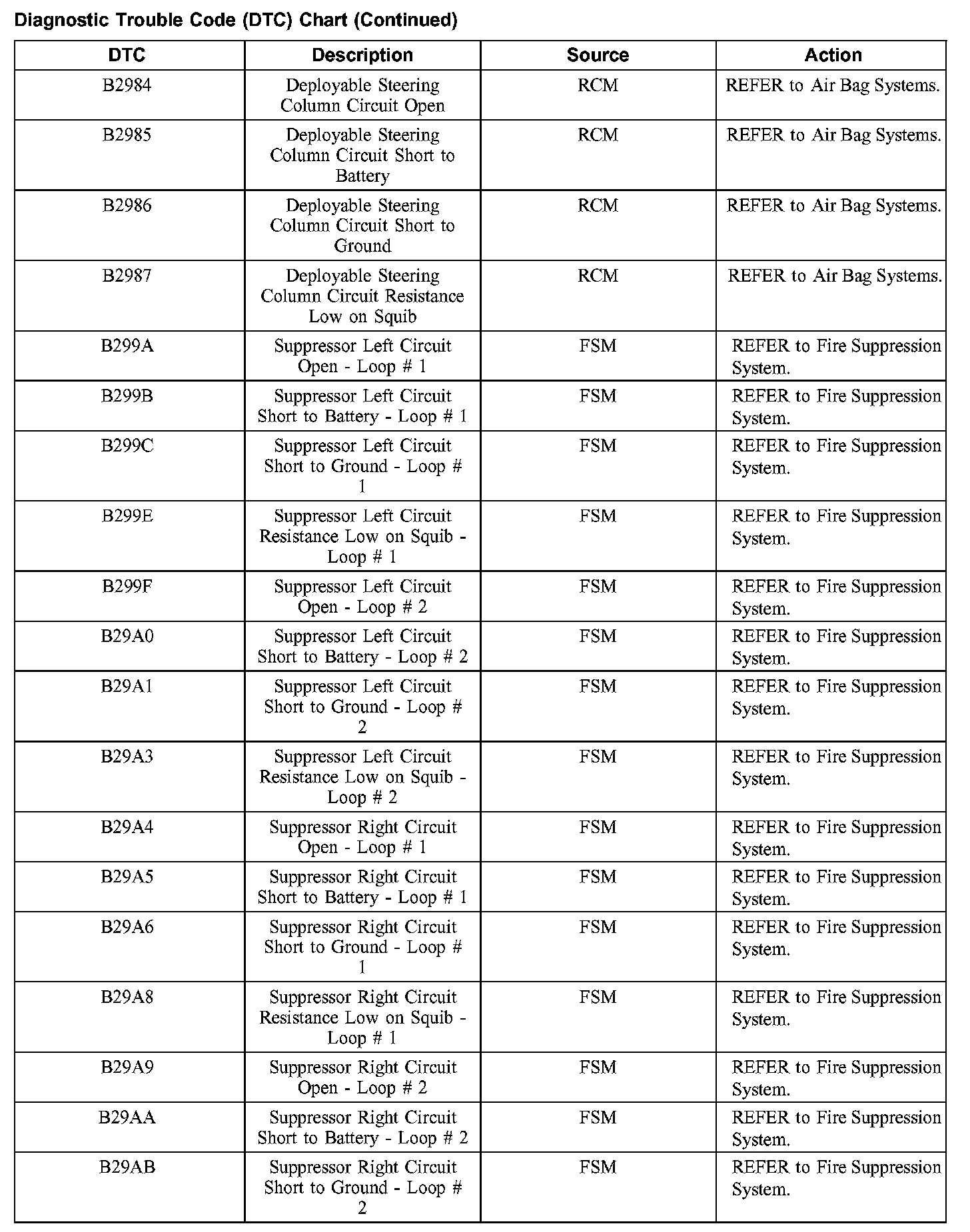 Diagnostic Trouble Code (DTC) Chart (Continued)

| DTC | Description | Source | Action |
|---|---|---|---|
| B2984 | Deployable Steering Column Circuit Open | RCM | REFER to Air Bag Systems. |
| B2985 | Deployable Steering Column Circuit Short to Battery | RCM | REFER to Air Bag Systems. |
| B2986 | Deployable Steering Column Circuit Short to Ground | RCM | REFER to Air Bag Systems. |
| B2987 | Deployable Steering Column Circuit Resistance Low on Squib | RCM | REFER to Air Bag Systems. |
| B299A | Suppressor Left Circuit Open - Loop # 1 | FSM | REFER to Fire Suppression System. |
| B299B | Suppressor Left Circuit Short to Battery - Loop # 1 | FSM | REFER to Fire Suppression System. |
| B299C | Suppressor Left Circuit Short to Ground - Loop # 1 | FSM | REFER to Fire Suppression System. |
| B299E | Suppressor Left Circuit Resistance Low on Squib - Loop # 1 | FSM | REFER to Fire Suppression System. |
| B299F | Suppressor Left Circuit Open - Loop # 2 | FSM | REFER to Fire Suppression System. |
| B29A0 | Suppressor Left Circuit Short to Battery - Loop # 2 | FSM | REFER to Fire Suppression System. |
| B29A1 | Suppressor Left Circuit Short to Ground - Loop # 2 | FSM | REFER to Fire Suppression System. |
| B29A3 | Suppressor Left Circuit Resistance Low on Squib - Loop # 2 | FSM | REFER to Fire Suppression System. |
| B29A4 | Suppressor Right Circuit Open - Loop # 1 | FSM | REFER to Fire Suppression System. |
| B29A5 | Suppressor Right Circuit Short to Battery - Loop # 1 | FSM | REFER to Fire Suppression System. |
| B29A6 | Suppressor Right Circuit Short to Ground - Loop # 1 | FSM | REFER to Fire Suppression System. |
| B29A8 | Suppressor Right Circuit Resistance Low on Squib - Loop # 1 | FSM | REFER to Fire Suppression System. |
| B29A9 | Suppressor Right Circuit Open - Loop # 2 | FSM | REFER to Fire Suppression System. |
| B29AA | Suppressor Right Circuit Short to Battery - Loop # 2 | FSM | REFER to Fire Suppression System. |
| B29AB | Suppressor Right Circuit Short to Ground - Loop # 2 | FSM | REFER to Fire Suppression System. |